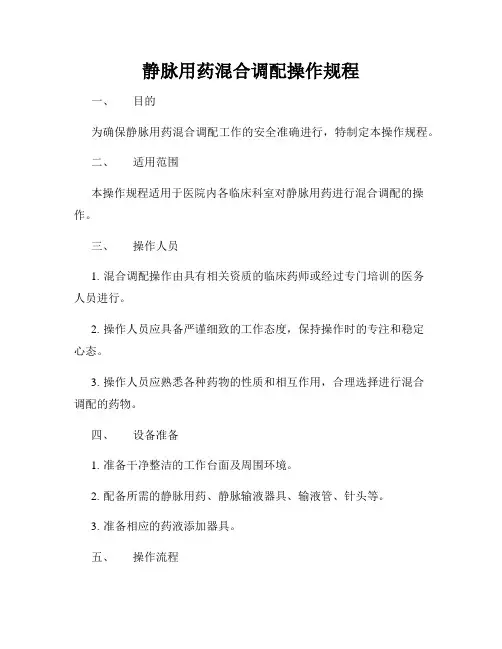 静脉用药混合调配操作规程

一、　目的

为确保静脉用药混合调配工作的安全准确进行，特制定本操作规程。

二、　适用范围

本操作规程适用于医院内各临床科室对静脉用药进行混合调配的操作。

三、　操作人员

1. 混合调配操作由具有相关资质的临床药师或经过专门培训的医务人员进行。

2. 操作人员应具备严谨细致的工作态度，保持操作时的专注和稳定心态。

3. 操作人员应熟悉各种药物的性质和相互作用，合理选择进行混合调配的药物。

四、　设备准备

1. 准备干净整洁的工作台面及周围环境。

2. 配备所需的静脉用药、静脉输液器具、输液管、针头等。

3. 准备相应的药液添加器具。

五、　操作流程